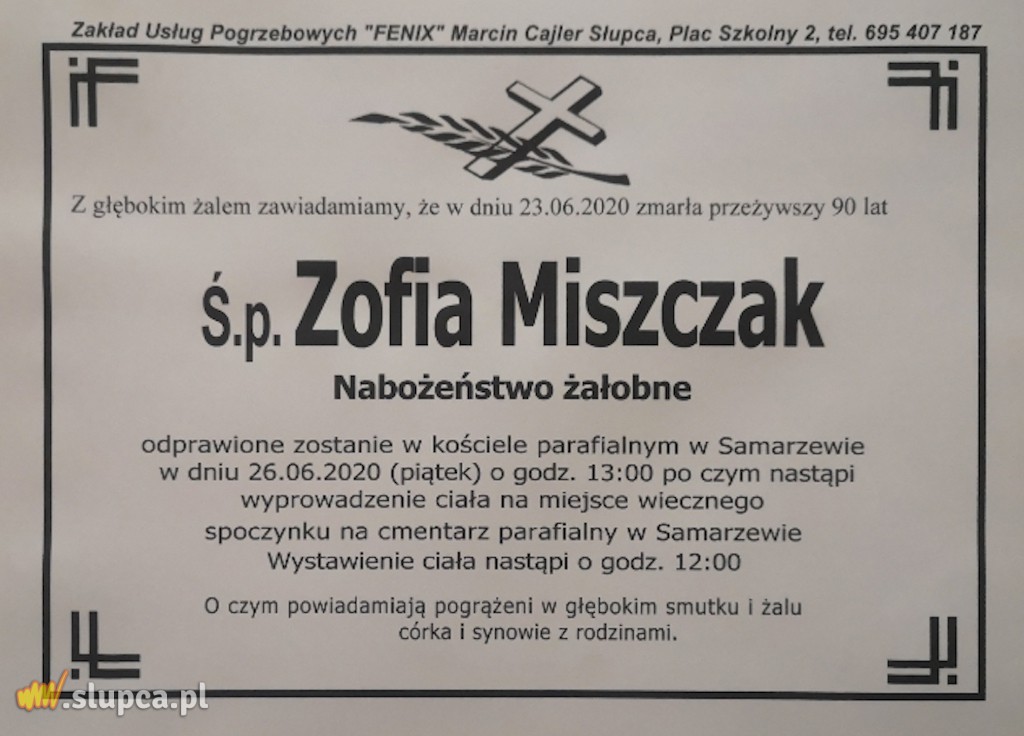 Zakład Usług Pogrzebowych "FENIX" Marcin Cajler Słupca, Plac Szkolny 2, tel. 695 407 187

Z głębokim żalem zawiadamiamy, że w dniu 23.06.2020 zmarła przeżywszy 90 lat

Ś.p. Zofia Miszczak

Nabożeństwo żałobne

odprawione zostanie w kościele parafialnym w Samarzewie
w dniu 26.06.2020 (piątek) o godz. 13:00 po czym nastąpi
wyprowadzenie ciała na miejsce wiecznego
spoczynku na cmentarz parafialny w Samarzewie
Wystawienie ciała nastąpi o godz. 12:00

O czym powiadamiają pogrążeni w głębokim smutku i żalu
córka i synowie z rodzinami.

www.slupca.pl